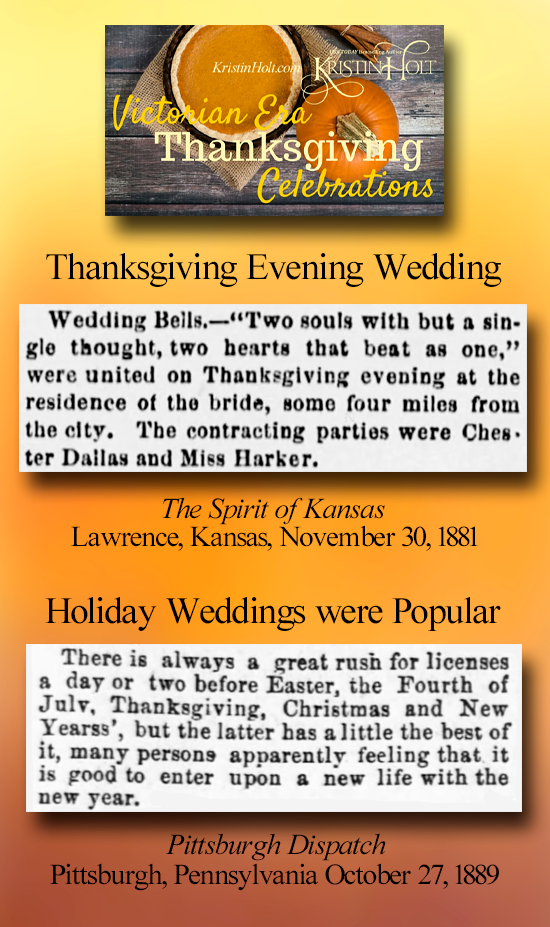 KristinHolt.com
USA TODAY Bestselling Author
KRISTIN HOLT

Victorian Era
Thanksgiving
Celebrations

Thanksgiving Evening Wedding

Wedding Bells.—"Two souls with but a single thought, two hearts that beat as one," were united on Thanksgiving evening at the residence of the bride, some four miles from the city. The contracting parties were Chester Dallas and Miss Harker.

The Spirit of Kansas
Lawrence, Kansas, November 30, 1881

Holiday Weddings were Popular

There is always a great rush for licenses a day or two before Easter, the Fourth of July, Thanksgiving, Christmas and New Yearss', but the latter has a little the best of it, many persons apparently feeling that it is good to enter upon a new life with the new year.

Pittsburgh Dispatch
Pittsburgh, Pennsylvania October 27, 1889